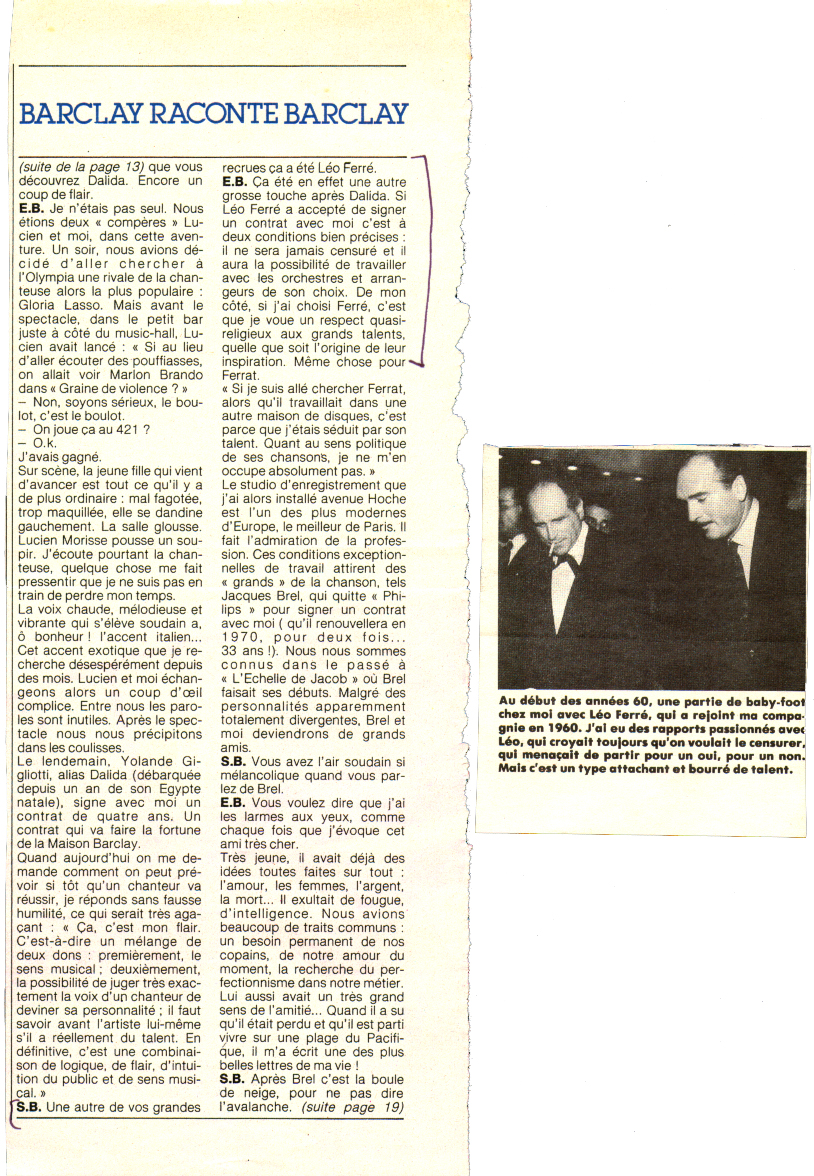 BARCLAY RACONTE BARCLAY

(suite de la page 13) que vous découvrez Dalida. Encore un coup de flair.

E.B. Je n'étais pas seul. Nous étions deux « compères » Lucien et moi, dans cette aventure. Un soir, nous avions décidé d'aller chercher à l'Olympia une rivale de la chanteuse alors la plus populaire : Gloria Lasso. Mais avant le spectacle, dans le petit bar juste à côté du music-hall, Lucien avait lancé : « Si au lieu d'aller écouter des pouffiasses, on allait voir Marlon Brando dans « Graine de violence ? »

– Non, soyons sérieux, le boulot, c'est le boulot.

– On joue ça au 421 ?

– O.k.

J'avais gagné.

Sur scène, la jeune fille qui vient d'avancer est tout ce qu'il y a de plus ordinaire : mal fagotée, trop maquillée, elle se dandine gauchement. La salle glousse. Lucien Morisse pousse un soupir. J'écoute pourtant la chanteuse, quelque chose me fait pressentir que je ne suis pas en train de perdre mon temps.

La voix chaude, mélodieuse et vibrante qui s'élève soudain a, ô bonheur ! l'accent italien... Cet accent exotique que je recherche désespérément depuis des mois. Lucien et moi échangeons alors un coup d'œil complice. Entre nous les paroles sont inutiles. Après le spectacle nous nous précipitons dans les coulisses.

Le lendemain, Yolande Gigliotti, alias Dalida (débarquée depuis un an de son Egypte natale), signe avec moi un contrat de quatre ans. Un contrat qui va faire la fortune de la Maison Barclay.

Quand aujourd'hui on me demande comment on peut prévoir si tôt qu'un chanteur va réussir, je réponds sans fausse humilité, ce qui serait très agaçant : « Ça, c'est mon flair. C'est-à-dire un mélange de deux dons : premièrement, le sens musical ; deuxièmement, la possibilité de juger très exactement la voix d'un chanteur de deviner sa personnalité ; il faut savoir avant l'artiste lui-même s'il a réellement du talent. En définitive, c'est une combinaison de logique, de flair, d'intuition du public et de sens musical. »

S.B. Une autre de vos grandes recrues ça a été Léo Ferré.

E.B. Ça été en effet une autre grosse touche après Dalida. Si Léo Ferré a accepté de signer un contrat avec moi c'est à deux conditions bien précises : il ne sera jamais censuré et il aura la possibilité de travailler avec les orchestres et arrangeurs de son choix. De mon côté, si j'ai choisi Ferré, c'est que je voue un respect quasi-religieux aux grands talents, quelle que soit l'origine de leur inspiration. Même chose pour Ferrat.

« Si je suis allé chercher Ferrat, alors qu'il travaillait dans une autre maison de disques, c'est parce que j'étais séduit par son talent. Quant au sens politique de ses chansons, je ne m'en occupe absolument pas. »

Le studio d'enregistrement que j'ai alors installé avenue Hoche est l'un des plus modernes d'Europe, le meilleur de Paris. Il fait l'admiration de la profession. Ces conditions exceptionnelles de travail attirent des « grands » de la chanson, tels Jacques Brel, qui quitte « Philips » pour signer un contrat avec moi ( qu'il renouvellera en 1970, pour deux fois... 33 ans !). Nous nous sommes connus dans le passé à « L'Echelle de Jacob » où Brel faisait ses débuts. Malgré des personnalités apparemment totalement divergentes, Brel et moi deviendrons de grands amis.

S.B. Vous avez l'air soudain si mélancolique quand vous parlez de Brel.

E.B. Vous voulez dire que j'ai les larmes aux yeux, comme chaque fois que j'évoque cet ami très cher.

Très jeune, il avait déjà des idées toutes faites sur tout : l'amour, les femmes, l'argent, la mort... Il exultait de fougue, d'intelligence. Nous avions beaucoup de traits communs : un besoin permanent de nos copains, de notre amour du moment, la recherche du perfectionnisme dans notre métier. Lui aussi avait un très grand sens de l'amitié... Quand il a su qu'il était perdu et qu'il est parti vivre sur une plage du Pacifique, il m'a écrit une des plus belles lettres de ma vie !

S.B. Après Brel c'est la boule de neige, pour ne pas dire l'avalanche. (suite page 19)

Au début des années 60, une partie de baby-foot chez moi avec Léo Ferré, qui a rejoint ma compagnie en 1960. J'ai eu des rapports passionnés avec Léo, qui croyait toujours qu'on voulait le censurer, qui menaçait de partir pour un oui, pour un non. Mais c'est un type attachant et bourré de talent.